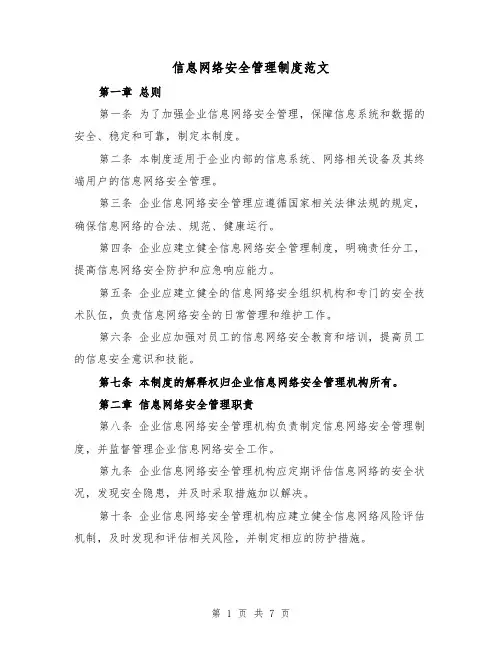 信息网络安全管理制度范文

第一章 总则

第一条 为了加强企业信息网络安全管理，保障信息系统和数据的安全、稳定和可靠，制定本制度。

第二条 本制度适用于企业内部的信息系统、网络相关设备及其终端用户的信息网络安全管理。

第三条 企业信息网络安全管理应遵循国家相关法律法规的规定，确保信息网络的合法、规范、健康运行。

第四条 企业应建立健全信息网络安全管理制度，明确责任分工，提高信息网络安全防护和应急响应能力。

第五条 企业应建立健全的信息网络安全组织机构和专门的安全技术队伍，负责信息网络安全的日常管理和维护工作。

第六条 企业应加强对员工的信息网络安全教育和培训，提高员工的信息安全意识和技能。

第七条 本制度的解释权归企业信息网络安全管理机构所有。

第二章 信息网络安全管理职责

第八条 企业信息网络安全管理机构负责制定信息网络安全管理制度，并监督管理企业信息网络安全工作。

第九条 企业信息网络安全管理机构应定期评估信息网络的安全状况，发现安全隐患，并及时采取措施加以解决。

第十条 企业信息网络安全管理机构应建立健全信息网络风险评估机制，及时发现和评估相关风险，并制定相应的防护措施。

第 1 页 共 7 页